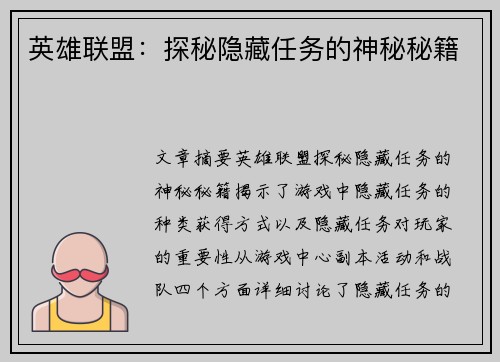 英雄联盟：探秘隐藏任务的神秘秘籍

文章摘要英雄联盟探秘隐藏任务的神秘秘籍揭示了游戏中隐藏任务的种类获得方式以及隐藏任务对玩家的重要性从游戏中心副本活动和战队四个方面详细讨论了隐藏任务的